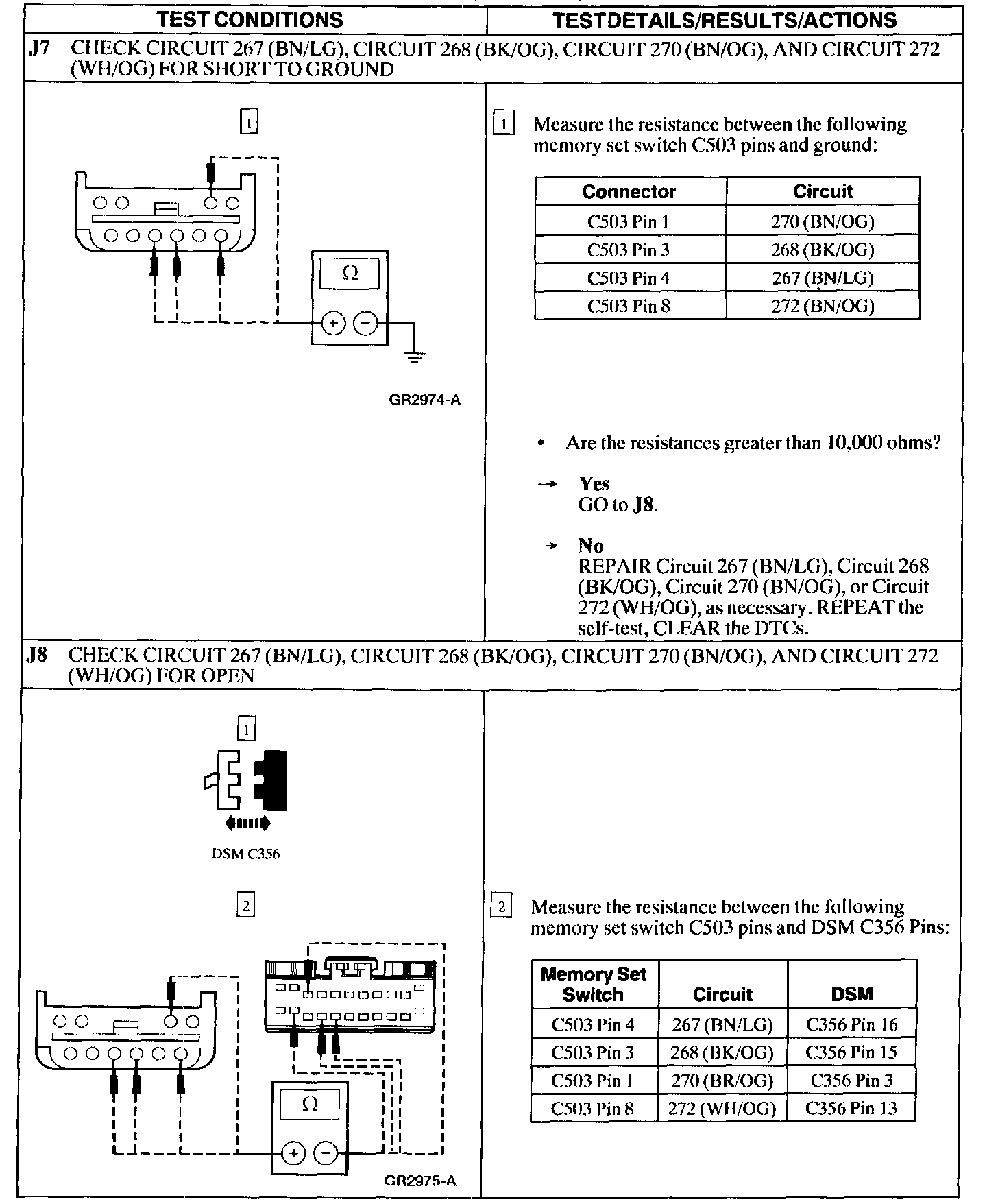 | TEST CONDITIONS | TESTDETAILS/RESULTS/ACTIONS |
|---|---|

J7 CHECK CIRCUIT 267 (BN/LG), CIRCUIT 268 (BK/OG), CIRCUIT 270 (BN/OG), AND CIRCUIT 272 (WH/OG) FOR SHORT TO GROUND

1

Ω

+ −

GR2974-A

1 Measure the resistance between the following memory set switch C503 pins and ground:

| Connector | Circuit |
|---|---|
| C503 Pin 1 | 270 (BN/OG) |
| C503 Pin 3 | 268 (BK/OG) |
| C503 Pin 4 | 267 (BN/LG) |
| C503 Pin 8 | 272 (BN/OG) |

• Are the resistances greater than 10,000 ohms?

→ Yes
GO to J8.

→ No
REPAIR Circuit 267 (BN/LG), Circuit 268 (BK/OG), Circuit 270 (BN/OG), or Circuit 272 (WH/OG), as necessary. REPEAT the self-test, CLEAR the DTCs.

J8 CHECK CIRCUIT 267 (BN/LG), CIRCUIT 268 (BK/OG), CIRCUIT 270 (BN/OG), AND CIRCUIT 272 (WH/OG) FOR OPEN

1

DSM C356

2

Ω

+ −

GR2975-A

2 Measure the resistance between the following memory set switch C503 pins and DSM C356 Pins:

| Memory Set Switch | Circuit | DSM |
|---|---|---|
| C503 Pin 4 | 267 (BN/LG) | C356 Pin 16 |
| C503 Pin 3 | 268 (BK/OG) | C356 Pin 15 |
| C503 Pin 1 | 270 (BR/OG) | C356 Pin 3 |
| C503 Pin 8 | 272 (WH/OG) | C356 Pin 13 |